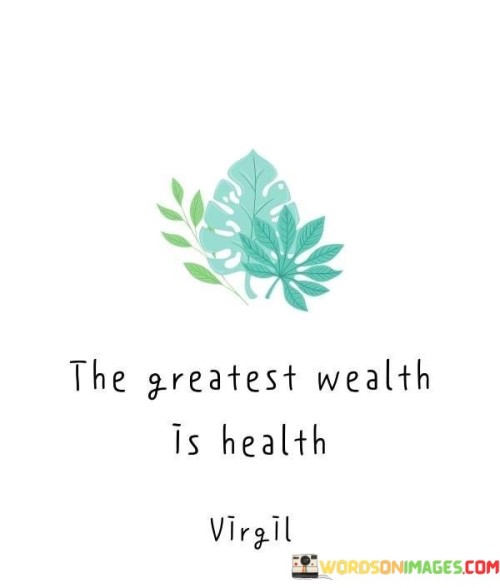 The greatest wealth is health

Virgil

WORDSONIMAGES.COM